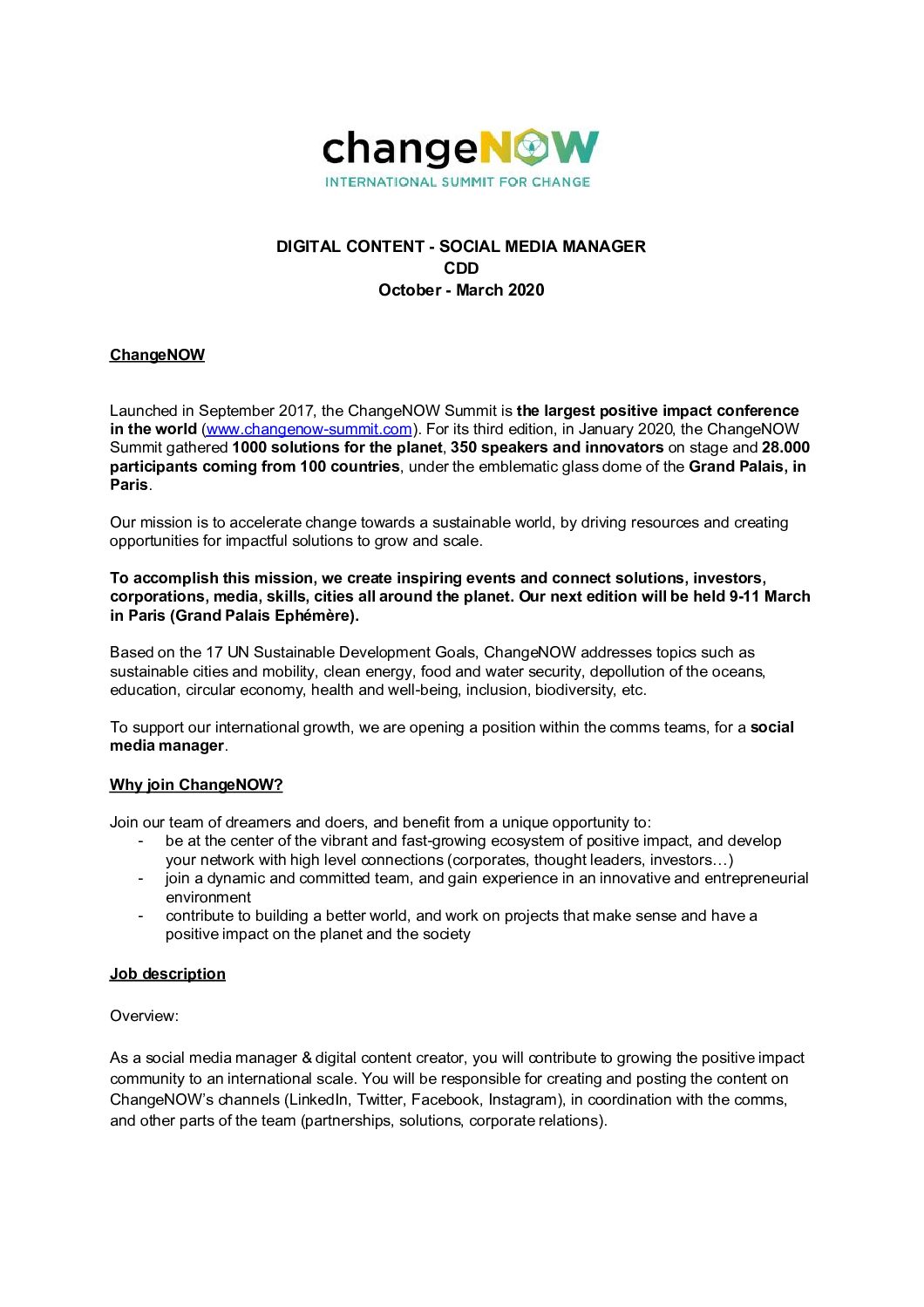 changeNOW
INTERNATIONAL SUMMIT FOR CHANGE

DIGITAL CONTENT - SOCIAL MEDIA MANAGER
CDD
October - March 2020

ChangeNOW

Launched in September 2017, the ChangeNOW Summit is the largest positive impact conference in the world (www.changenow-summit.com). For its third edition, in January 2020, the ChangeNOW Summit gathered 1000 solutions for the planet, 350 speakers and innovators on stage and 28.000 participants coming from 100 countries, under the emblematic glass dome of the Grand Palais, in Paris.

Our mission is to accelerate change towards a sustainable world, by driving resources and creating opportunities for impactful solutions to grow and scale.

To accomplish this mission, we create inspiring events and connect solutions, investors, corporations, media, skills, cities all around the planet. Our next edition will be held 9-11 March in Paris (Grand Palais Ephémère).

Based on the 17 UN Sustainable Development Goals, ChangeNOW addresses topics such as sustainable cities and mobility, clean energy, food and water security, depollution of the oceans, education, circular economy, health and well-being, inclusion, biodiversity, etc.

To support our international growth, we are opening a position within the comms teams, for a social media manager.

Why join ChangeNOW?

Join our team of dreamers and doers, and benefit from a unique opportunity to:
- be at the center of the vibrant and fast-growing ecosystem of positive impact, and develop your network with high level connections (corporates, thought leaders, investors…)
- join a dynamic and committed team, and gain experience in an innovative and entrepreneurial environment
- contribute to building a better world, and work on projects that make sense and have a positive impact on the planet and the society

Job description

Overview:

As a social media manager & digital content creator, you will contribute to growing the positive impact community to an international scale. You will be responsible for creating and posting the content on ChangeNOW's channels (LinkedIn, Twitter, Facebook, Instagram), in coordination with the comms, and other parts of the team (partnerships, solutions, corporate relations).